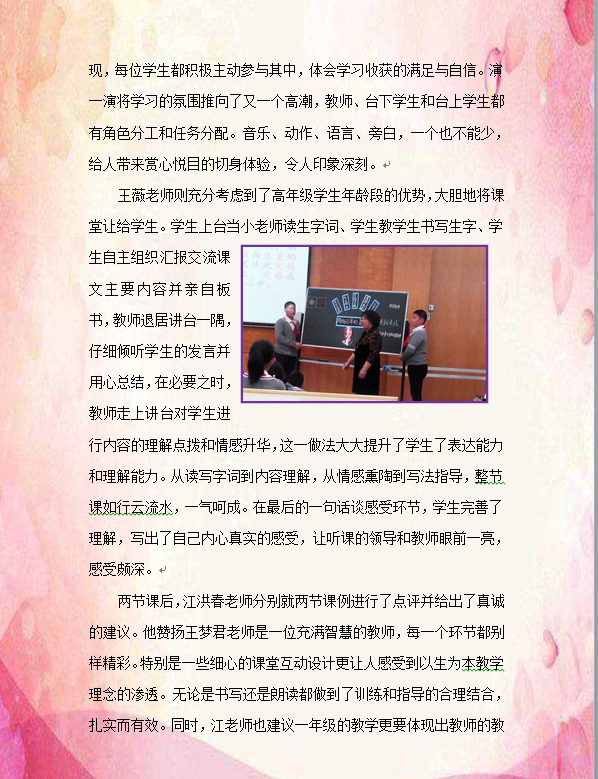 现，每位学生都积极主动参与其中，体会学习收获的满足与自信。演一演将学习的氛围推向了又一个高潮，教师、台下学生和台上学生都有角色分工和任务分配。音乐、动作、语言、旁白，一个也不能少，给人带来赏心悦目的切身体验，令人印象深刻。

王薇老师则充分考虑到了高年级学生年龄段的优势，大胆地将课堂让给学生。学生上台当小老师读生字词、学生教学生书写生字、学生自主组织汇报交流课文主要内容并亲自板书，教师退居讲台一隅，仔细倾听学生的发言并用心总结，在必要之时，教师走上讲台对学生进行内容的理解点拨和情感升华，这一做法大大提升了学生了表达能力和理解能力。从读写字词到内容理解，从情感熏陶到写法指导，整节课如行云流水，一气呵成。在最后的一句话谈感受环节，学生完善了理解，写出了自己内心真实的感受，让听课的领导和教师眼前一亮，感受颇深。

两节课后，江洪春老师分别就两节课例进行了点评并给出了真诚的建议。他赞扬王梦君老师是一位充满智慧的教师，每一个环节都别样精彩。特别是一些细心的课堂互动设计更让人感受到以生为本教学理念的渗透。无论是书写还是朗读都做到了训练和指导的合理结合，扎实而有效。同时，江老师也建议一年级的教学更要体现出教师的教